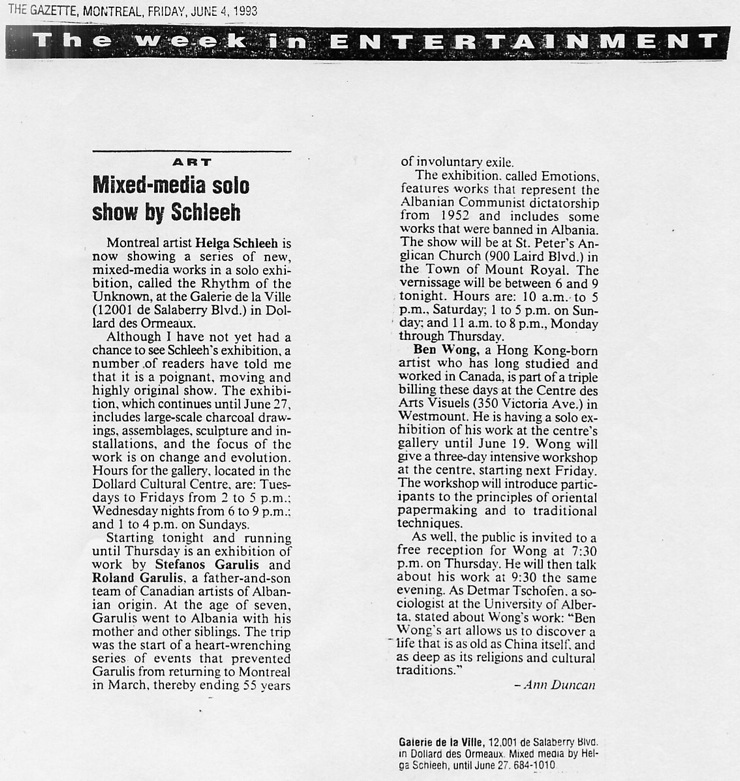 THE GAZETTE, MONTREAL, FRIDAY, JUNE 4, 1993

The week in ENTERTAINMENT

ART

Mixed-media solo show by Schleeh

Montreal artist Helga Schleeh is now showing a series of new, mixed-media works in a solo exhibition, called the Rhythm of the Unknown, at the Galerie de la Ville (12001 de Salaberry Blvd.) in Dollard des Ormeaux.

Although I have not yet had a chance to see Schleeh's exhibition, a number of readers have told me that it is a poignant, moving and highly original show. The exhibition, which continues until June 27, includes large-scale charcoal drawings, assemblages, sculpture and installations, and the focus of the work is on change and evolution. Hours for the gallery, located in the Dollard Cultural Centre, are: Tuesdays to Fridays from 2 to 5 p.m.; Wednesday nights from 6 to 9 p.m.; and 1 to 4 p.m. on Sundays.

Starting tonight and running until Thursday is an exhibition of work by Stefanos Garulis and Roland Garulis, a father-and-son team of Canadian artists of Albanian origin. At the age of seven, Garulis went to Albania with his mother and other siblings. The trip was the start of a heart-wrenching series of events that prevented Garulis from returning to Montreal in March, thereby ending 55 years of involuntary exile.

The exhibition, called Emotions, features works that represent the Albanian Communist dictatorship from 1952 and includes some works that were banned in Albania. The show will be at St. Peter's Anglican Church (900 Laird Blvd.) in the Town of Mount Royal. The vernissage will be between 6 and 9 tonight. Hours are: 10 a.m. to 5 p.m., Saturday; 1 to 5 p.m. on Sunday; and 11 a.m. to 8 p.m., Monday through Thursday.

Ben Wong, a Hong Kong-born artist who has long studied and worked in Canada, is part of a triple billing these days at the Centre des Arts Visuels (350 Victoria Ave.) in Westmount. He is having a solo exhibition of his work at the centre's gallery until June 19. Wong will give a three-day intensive workshop at the centre, starting next Friday. The workshop will introduce participants to the principles of oriental papermaking and to traditional techniques.

As well, the public is invited to a free reception for Wong at 7:30 p.m. on Thursday. He will then talk about his work at 9:30 the same evening. As Detmar Tschofen, a sociologist at the University of Alberta, stated about Wong's work: "Ben Wong's art allows us to discover a life that is as old as China itself, and as deep as its religions and cultural traditions."

– Ann Duncan

Galerie de la Ville, 12,001 de Salaberry Blvd. in Dollard des Ormeaux. Mixed media by Helga Schleeh, until June 27. 684-1010